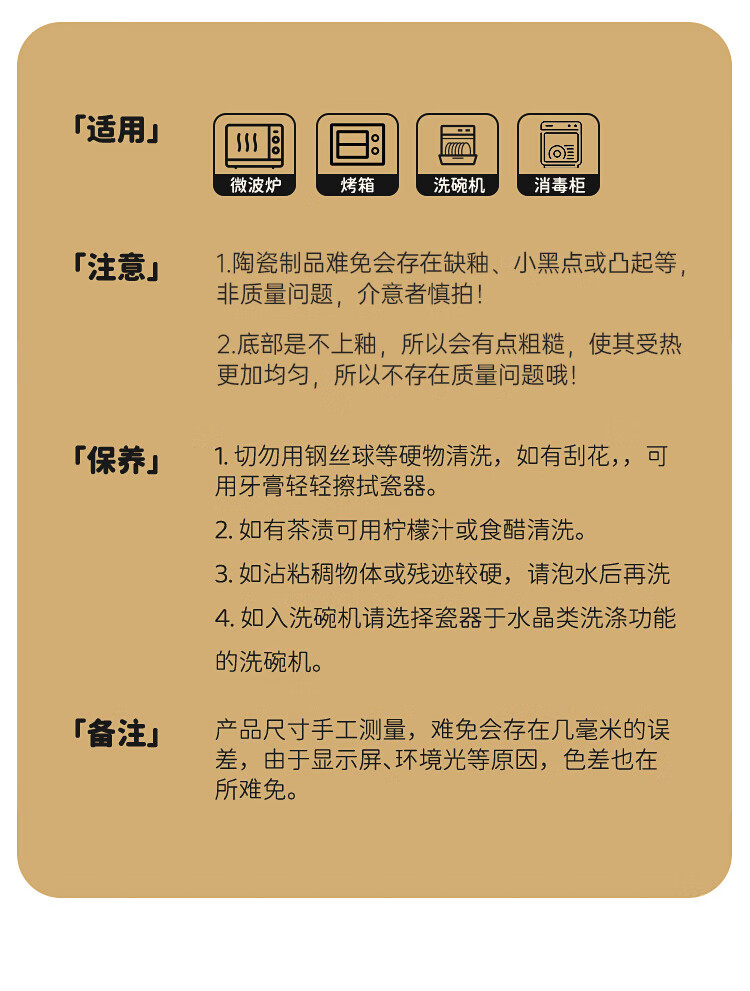 「适用」

微波炉 烤箱 洗碗机 消毒柜

「注意」

1.陶瓷制品难免会存在缺釉、小黑点或凸起等，非质量问题，介意者慎拍！

2.底部是不上釉，所以会有点粗糙，使其受热更加均匀，所以不存在质量问题哦！

「保养」

1.切勿用钢丝球等硬物清洗，如有刮花,，可用牙膏轻轻擦拭瓷器。

2.如有茶渍可用柠檬汁或食醋清洗。

3.如沾粘稠物体或残迹较硬，请泡水后再洗

4.如入洗碗机请选择瓷器于水晶类洗涤功能的洗碗机。

「备注」

产品尺寸手工测量，难免会存在几毫米的误差，由于显示屏、环境光等原因，色差也在所难免。